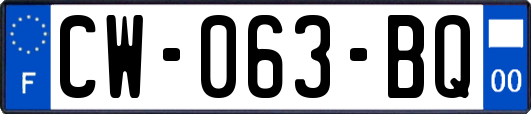 F
CW-063-BQ
00